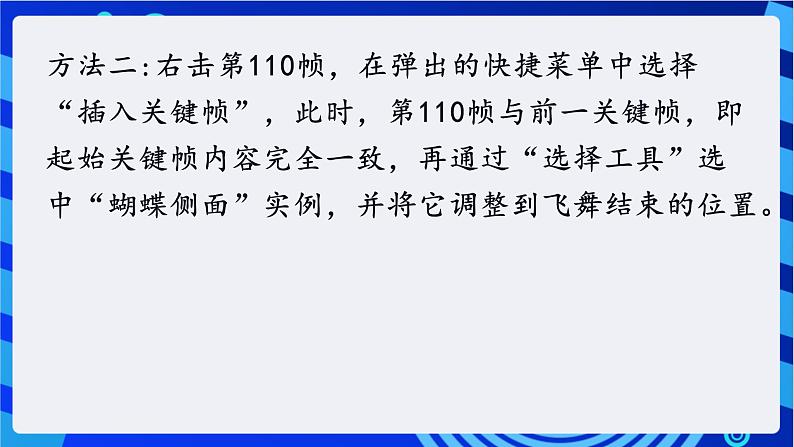 方法二:右击第110帧，在弹出的快捷菜单中选择“插入关键帧”，此时，第110帧与前一关键帧，即起始关键帧内容完全一致，再通过“选择工具”选中“蝴蝶侧面”实例，并将它调整到飞舞结束的位置。